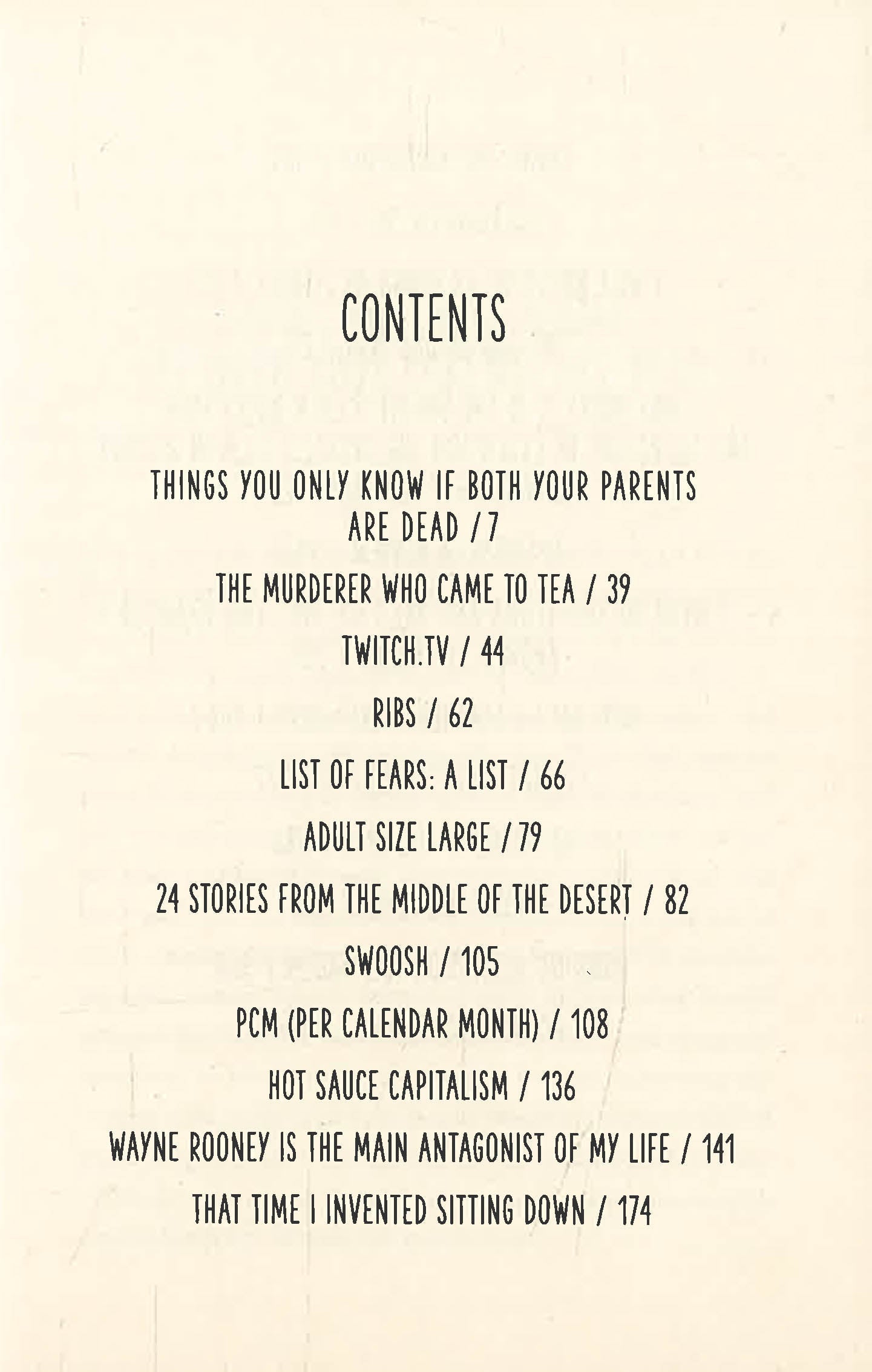 CONTENTS

THINGS YOU ONLY KNOW IF BOTH YOUR PARENTS ARE DEAD / 7

THE MURDERER WHO CAME TO TEA / 39

TWITCH.TV / 44

RIBS / 62

LIST OF FEARS: A LIST / 66

ADULT SIZE LARGE / 79

24 STORIES FROM THE MIDDLE OF THE DESERT / 82

SWOOSH / 105

PCM (PER CALENDAR MONTH) / 108

HOT SAUCE CAPITALISM / 136

WAYNE ROONEY IS THE MAIN ANTAGONIST OF MY LIFE / 141

THAT TIME I INVENTED SITTING DOWN / 174